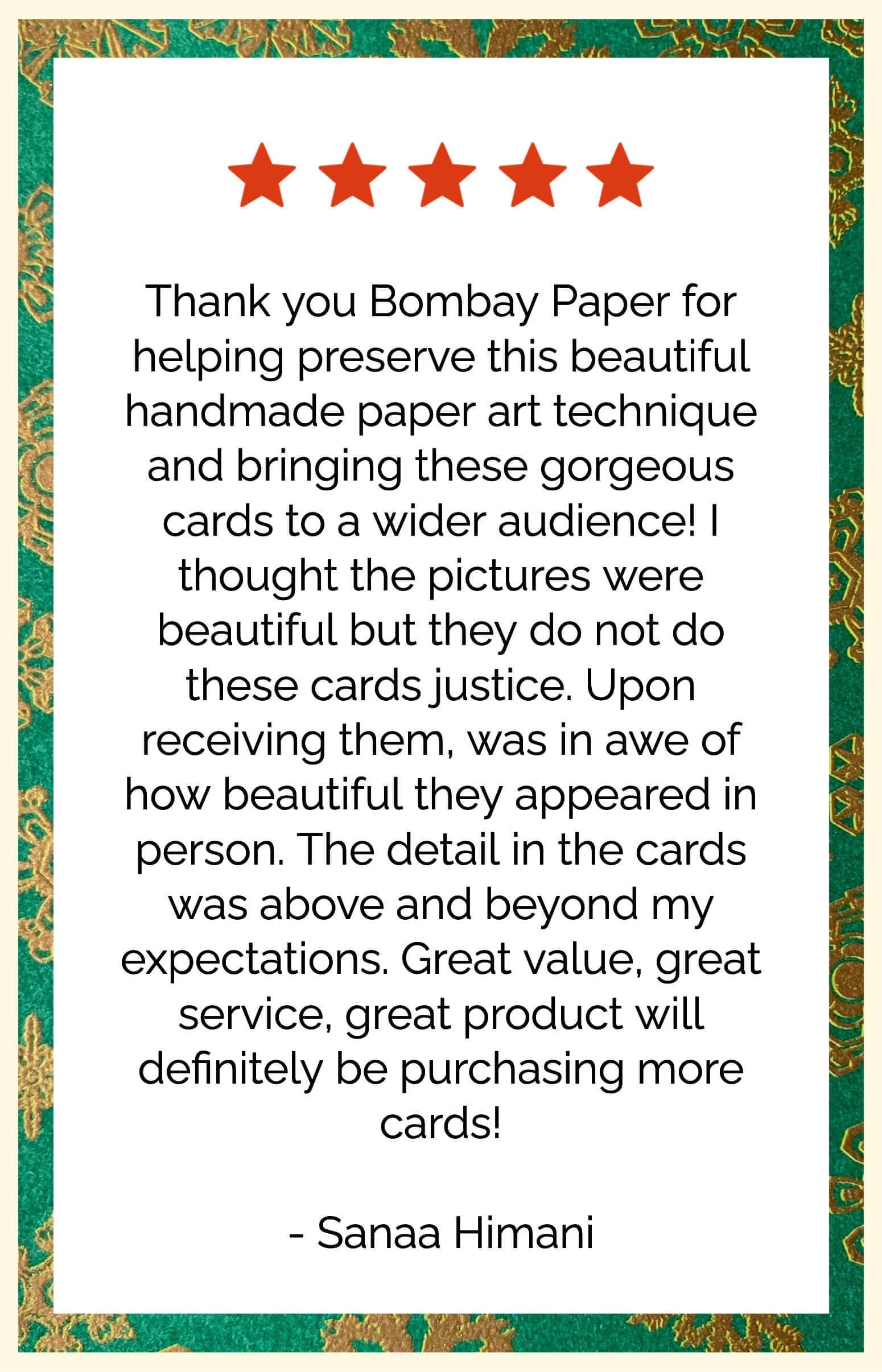 Thank you Bombay Paper for helping preserve this beautiful handmade paper art technique and bringing these gorgeous cards to a wider audience! I thought the pictures were beautiful but they do not do these cards justice. Upon receiving them, was in awe of how beautiful they appeared in person. The detail in the cards was above and beyond my expectations. Great value, great service, great product will definitely be purchasing more cards!

- Sanaa Himani